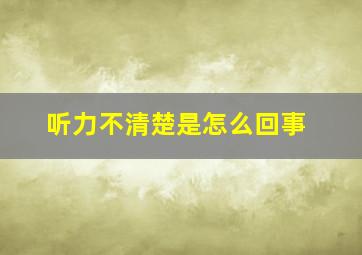 听力不清楚是怎么回事